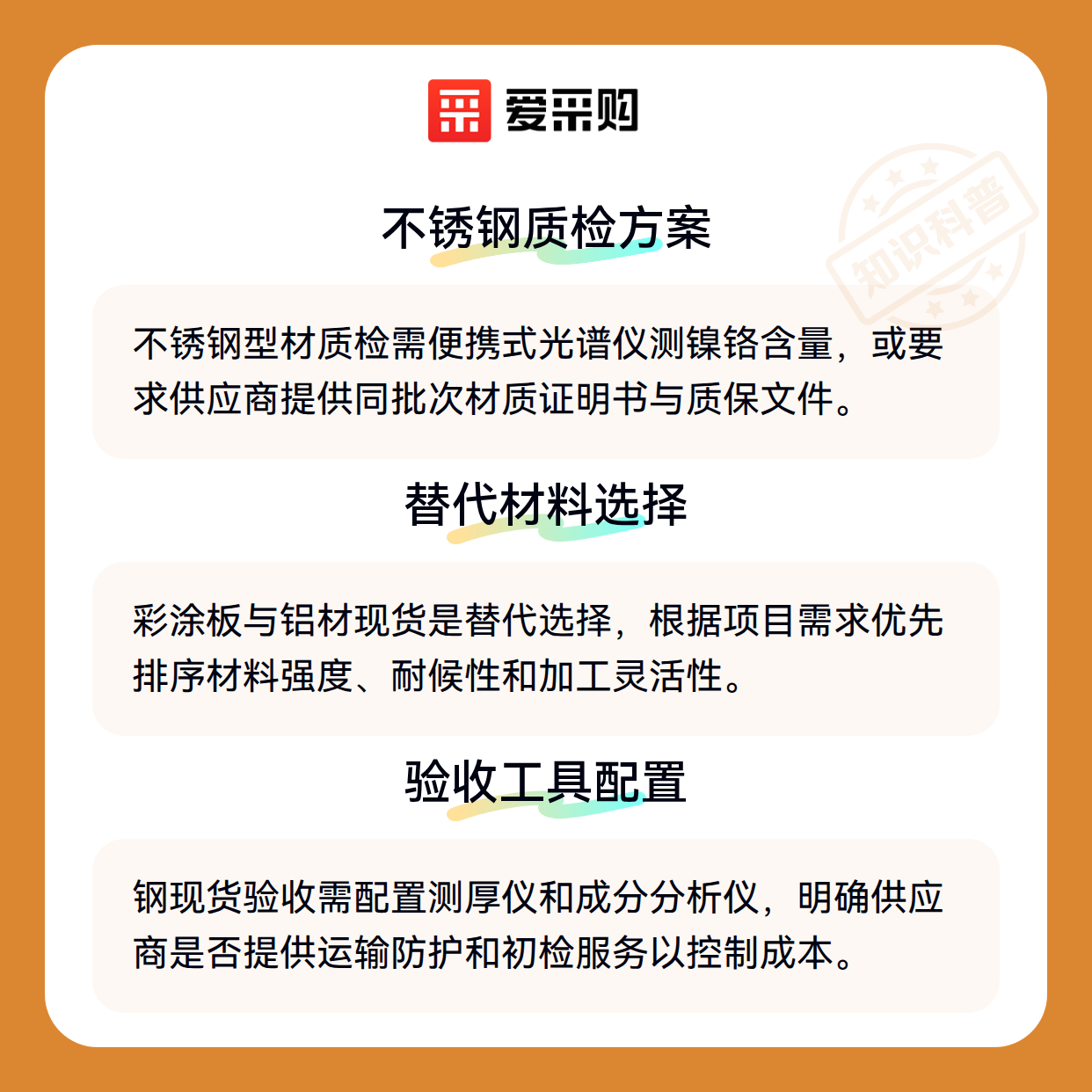 爱采购

知识科普

不锈钢质检方案

不锈钢型材质检需便携式光谱仪测镍铬含量，或要求供应商提供同批次材质证明书与质保文件。

替代材料选择

彩涂板与铝材现货是替代选择，根据项目需求优先排序材料强度、耐候性和加工灵活性。

验收工具配置

钢现货验收需配置测厚仪和成分分析仪，明确供应商是否提供运输防护和初检服务以控制成本。